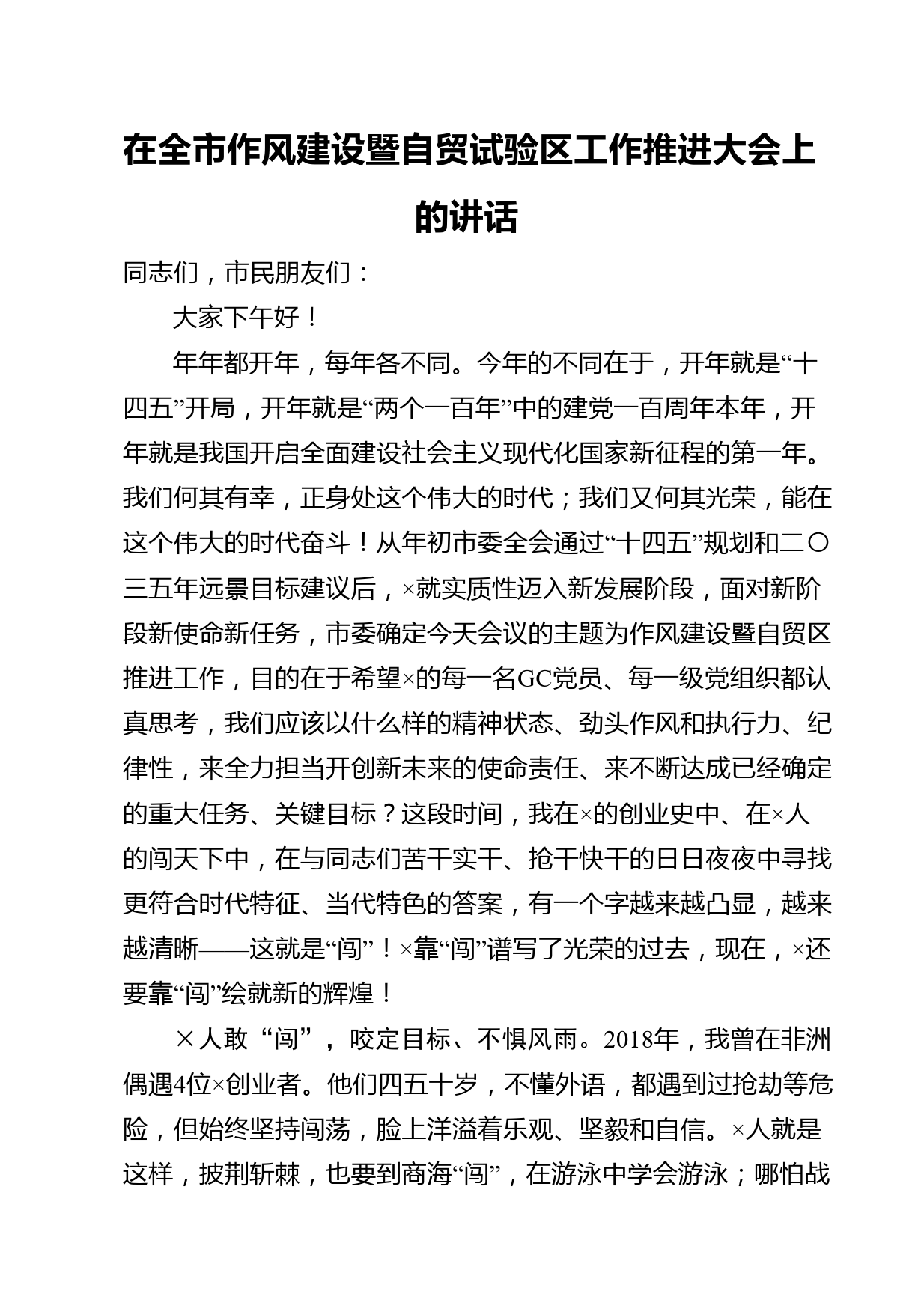 在全市作风建设暨自贸试验区工作推进大会上的讲话

同志们，市民朋友们：

大家下午好！

年年都开年，每年各不同。今年的不同在于，开年就是“十四五”开局，开年就是“两个一百年”中的建党一百周年本年，开年就是我国开启全面建设社会主义现代化国家新征程的第一年。我们何其有幸，正身处这个伟大的时代；我们又何其光荣，能在这个伟大的时代奋斗！从年初市委全会通过“十四五”规划和二〇三五年远景目标建议后，×就实质性迈入新发展阶段，面对新阶段新使命新任务，市委确定今天会议的主题为作风建设暨自贸区推进工作，目的在于希望×的每一名GC党员、每一级党组织都认真思考，我们应该以什么样的精神状态、劲头作风和执行力、纪律性，来全力担当开创新未来的使命责任、来不断达成已经确定的重大任务、关键目标？这段时间，我在×的创业史中、在×人的闯天下中，在与同志们苦干实干、抢干快干的日日夜夜中寻找更符合时代特征、当代特色的答案，有一个字越来越凸显，越来越清晰——这就是“闯”！×靠“闯”谱写了光荣的过去，现在，×还要靠“闯”绘就新的辉煌！

×人敢“闯”，咬定目标、不惧风雨。2018年，我曾在非洲偶遇4位×创业者。他们四五十岁，不懂外语，都遇到过抢劫等危险，但始终坚持闯荡，脸上洋溢着乐观、坚毅和自信。×人就是这样，披荆斩棘，也要到商海“闯”，在游泳中学会游泳；哪怕战